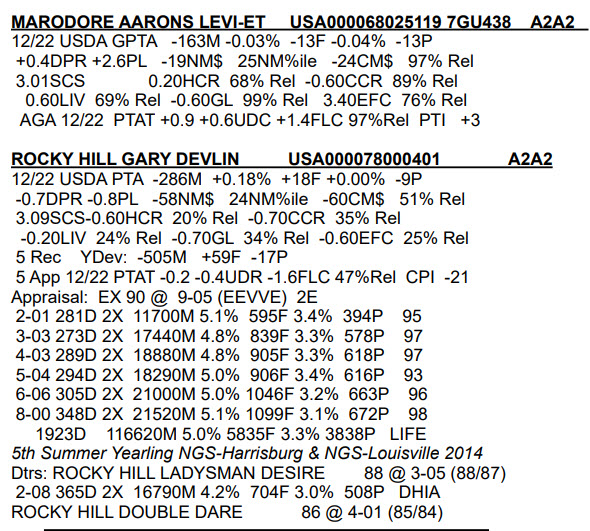 MARODORE AARONS LEVI-ET USA000068025119 7GU438 A2A2
12/22 USDA GPTA -163M -0.03% -13F -0.04% -13P +0.4DPR +2.6PL -19NM$ 25NM%ile -24CM$ 97% Rel 3.01SCS 0.20HCR 68% Rel -0.60CCR 89% Rel 0.60LIV 69% Rel -0.60GL 99% Rel 3.40EFC 76% Rel AGA 12/22 PTAT +0.9 +0.6UDC +1.4FLC 97%Rel PTI +3

ROCKY HILL GARY DEVLIN USA000078000401 A2A2
12/22 USDA PTA -286M +0.18% +18F +0.00% -9P -0.7DPR -0.8PL -58NM$ 24NM%ile -60CM$ 51% Rel 3.09SCS-0.60HCR 20% Rel -0.70CCR 35% Rel -0.20LIV 24% Rel -0.70GL 34% Rel -0.60EFC 25% Rel 5 Rec YDev: -505M +59F -17P 5 App 12/22 PTAT -0.2 -0.4UDR -1.6FLC 47%Rel CPI -21
Appraisal: EX 90 @ 9-05 (EEVVE) 2E
2-01 281D 2X 11700M 5.1% 595F 3.4% 394P 95
3-03 273D 2X 17440M 4.8% 839F 3.3% 578P 97
4-03 289D 2X 18880M 4.8% 905F 3.3% 618P 97
5-04 294D 2X 18290M 5.0% 906F 3.4% 616P 93
6-06 305D 2X 21000M 5.0% 1046F 3.2% 663P 96
8-00 348D 2X 21520M 5.1% 1099F 3.1% 672P 98
1923D 116620M 5.0% 5835F 3.3% 3838P LIFE
5th Summer Yearling NGS-Harrisburg & NGS-Louisville 2014
Dtrs: ROCKY HILL LADYSMAN DESIRE 88 @ 3-05 (88/87)
2-08 365D 2X 16790M 4.2% 704F 3.0% 508P DHIA
ROCKY HILL DOUBLE DARE 86 @ 4-01 (85/84)